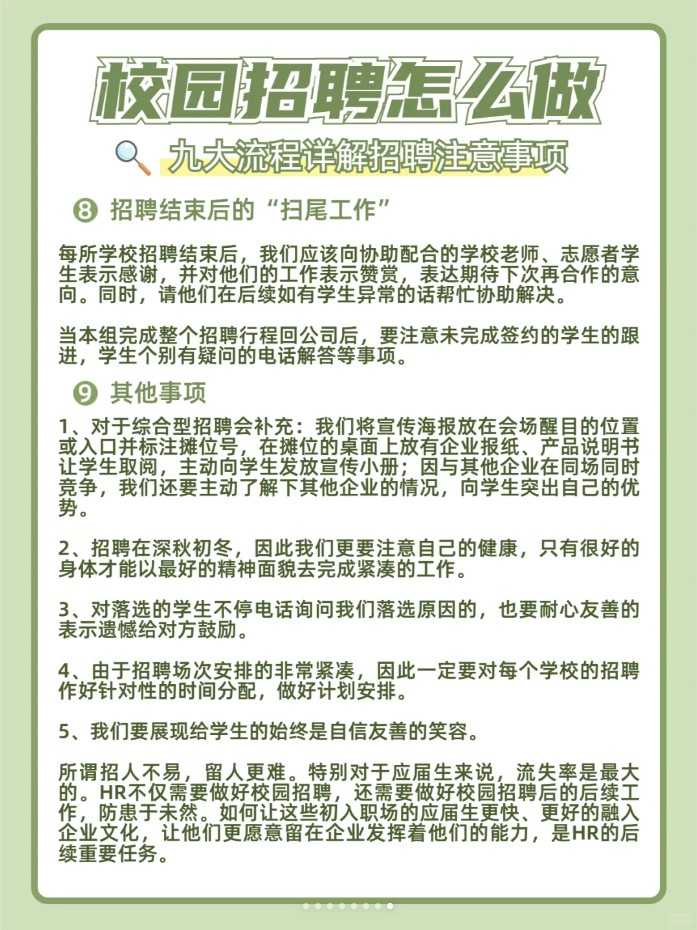 校园招聘怎么做

九大流程详解招聘注意事项

⑧ 招聘结束后的“扫尾工作”

每所学校招聘结束后，我们应该向协助配合的学校老师、志愿者学生表示感谢，并对他们的工作表示赞赏，表达期待下次再合作的意向。同时，请他们在后续如有学生异常的话帮忙协助解决。

当本组完成整个招聘行程回公司后，要注意未完成签约的学生的跟进，学生个别有疑问的电话解答等事项。

⑨ 其他事项

1、对于综合型招聘会补充：我们将宣传海报放在会场醒目的位置或入口并标注摊位号，在摊位的桌面上放有企业报纸、产品说明书让学生取阅，主动向学生发放宣传小册；因与其他企业在同场同时竞争，我们还要主动了解下其他企业的情况，向学生突出自己的优势。

2、招聘在深秋初冬，因此我们更要注意自己的健康，只有很好的身体才能以最好的精神面貌去完成紧凑的工作。

3、对落选的学生不停电话询问我们落选原因的，也要耐心友善的表示遗憾给对方鼓励。

4、由于招聘场次安排的非常紧凑，因此一定要对每个学校的招聘作好针对性的时间分配，做好计划安排。

5、我们要展现给学生的始终是自信友善的笑容。

所谓招人不易，留人更难。特别对于应届生来说，流失率是最大的。HR不仅需要做好校园招聘，还需要做好校园招聘后的后续工作，防患于未然。如何让这些初入职场的应届生更快、更好的融入企业文化，让他们更愿意留在企业发挥着他们的能力，是HR的后续重要任务。